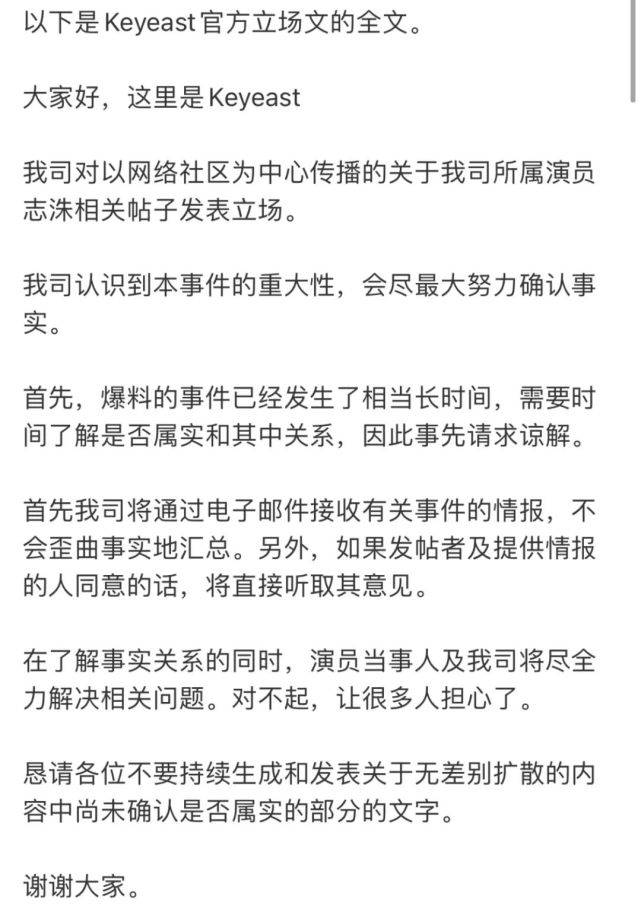 以下是Keyeast官方立场文的全文。

大家好，这里是Keyeast

我司对以网络社区为中心传播的关于我司所属演员志洙相关帖子发表立场。

我司认识到本事件的重大性，会尽最大努力确认事实。

首先，爆料的事件已经发生了相当长时间，需要时间了解是否属实和其中关系，因此事先请求谅解。

首先我司将通过电子邮件接收有关事件的情报，不会歪曲事实地汇总。另外，如果发帖者及提供情报的人同意的话，将直接听取其意见。

在了解事实关系的同时，演员当事人及我司将尽全力解决相关问题。对不起，让很多人担心了。

恳请各位不要持续生成和发表关于无差别扩散的内容中尚未确认是否属实的部分的文字。

谢谢大家。